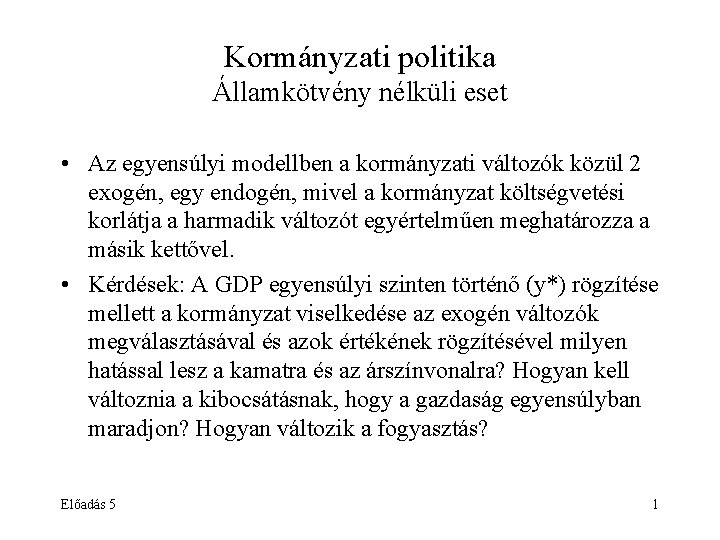 Kormányzati politika
Államkötvény nélküli eset

• Az egyensúlyi modellben a kormányzati változók közül 2 exogén, egy endogén, mivel a kormányzat költségvetési korlátja a harmadik változót egyértelműen meghatározza a másik kettővel.

• Kérdések: A GDP egyensúlyi szinten történő (y*) rögzítése mellett a kormányzat viselkedése az exogén változók megválasztásával és azok értékének rögzítésével milyen hatással lesz a kamatra és az árszínvonalra? Hogyan kell változnia a kibocsátásnak, hogy a gazdaság egyensúlyban maradjon? Hogyan változik a fogyasztás?

Előadás 5

1